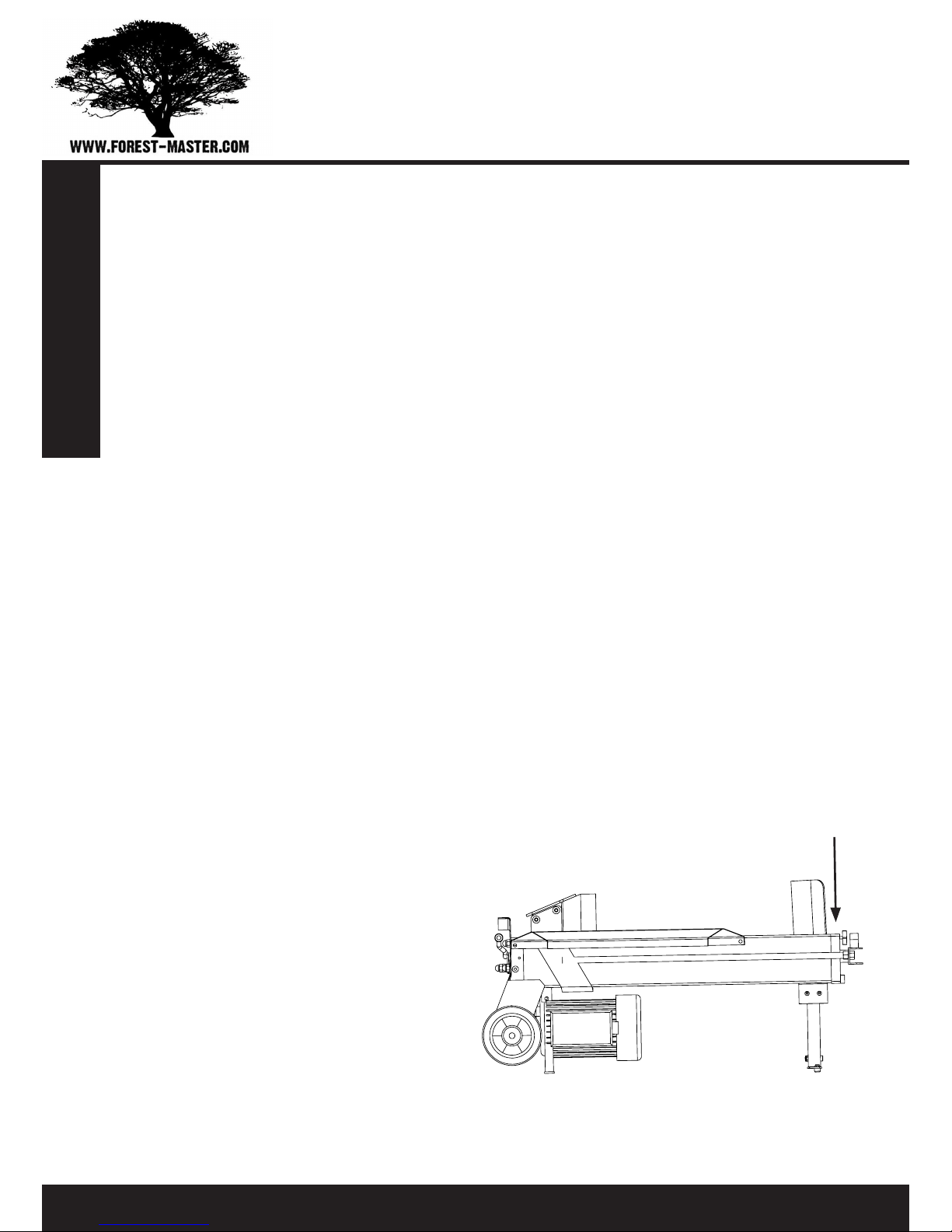 WWW.FOREST-MASTER.COM